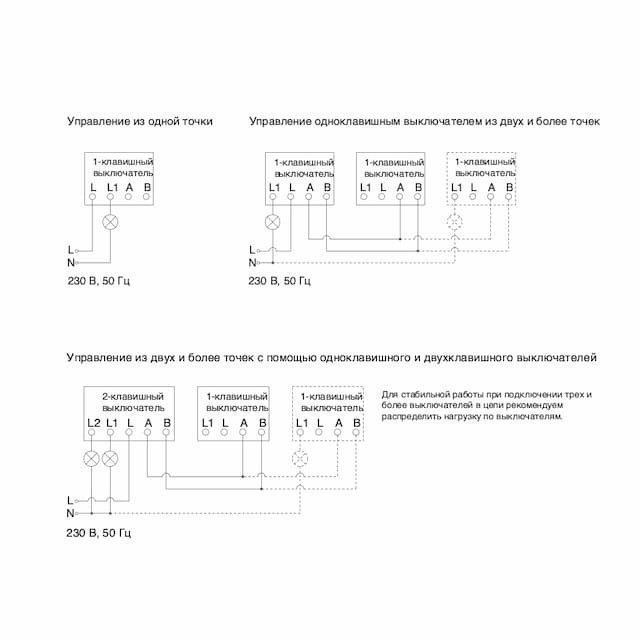 Управление из одной точки

1-клавишный выключатель
L L1 A B

L
N
230 В, 50 Гц

Управление одноклавишным выключателем из двух и более точек

1-клавишный выключатель
L1 L A B

1-клавишный выключатель
L1 L A B

1-клавишный выключатель
L1 L A B

L
N
230 В, 50 Гц

Управление из двух и более точек с помощью одноклавишного и двухклавишного выключателей

2-клавишный выключатель
L2 L1 L A B

1-клавишный выключатель
L1 L A B

1-клавишный выключатель
L1 L A B

L
N
230 В, 50 Гц

Для стабильной работы при подключении трех и более выключателей в цепи рекомендуем распределить нагрузку по выключателям.